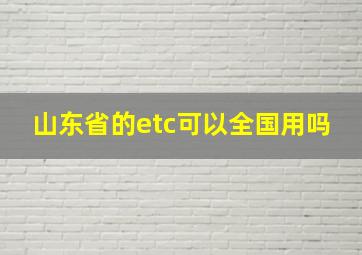 山东省的etc可以全国用吗